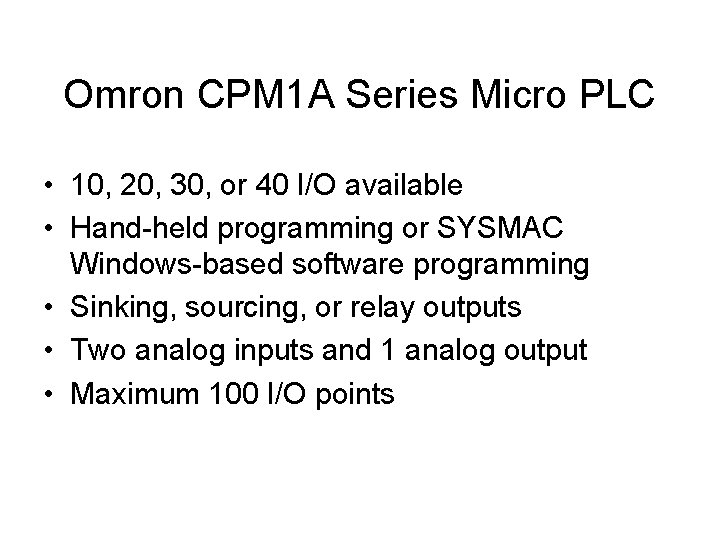 Omron CPM1A Series Micro PLC

• 10, 20, 30, or 40 I/O available
• Hand-held programming or SYSMAC Windows-based software programming
• Sinking, sourcing, or relay outputs
• Two analog inputs and 1 analog output
• Maximum 100 I/O points